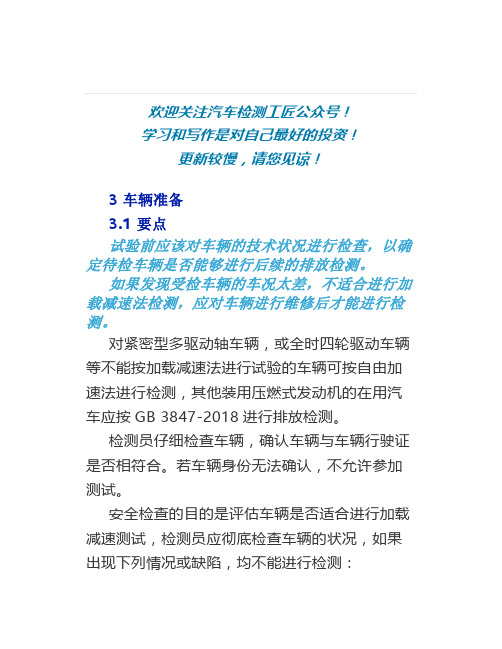 欢迎关注汽车检测工匠公众号！
学习和写作是对自己最好的投资！
更新较慢，请您见谅！

3 车辆准备

3.1 要点

试验前应该对车辆的技术状况进行检查，以确定待检车辆是否能够进行后续的排放检测。

如果发现受检车辆的车况太差，不适合进行加载减速法检测，应对车辆进行维修后才能进行检测。

对紧密型多驱动轴车辆，或全时四轮驱动车辆等不能按加载减速法进行试验的车辆可按自由加速法进行检测，其他装用压燃式发动机的在用汽车应按 GB 3847-2018 进行排放检测。

检测员仔细检查车辆，确认车辆与车辆行驶证是否相符合。若车辆身份无法确认，不允许参加测试。

安全检查的目的是评估车辆是否适合进行加载减速测试，检测员应彻底检查车辆的状况，如果出现下列情况或缺陷，均不能进行检测：